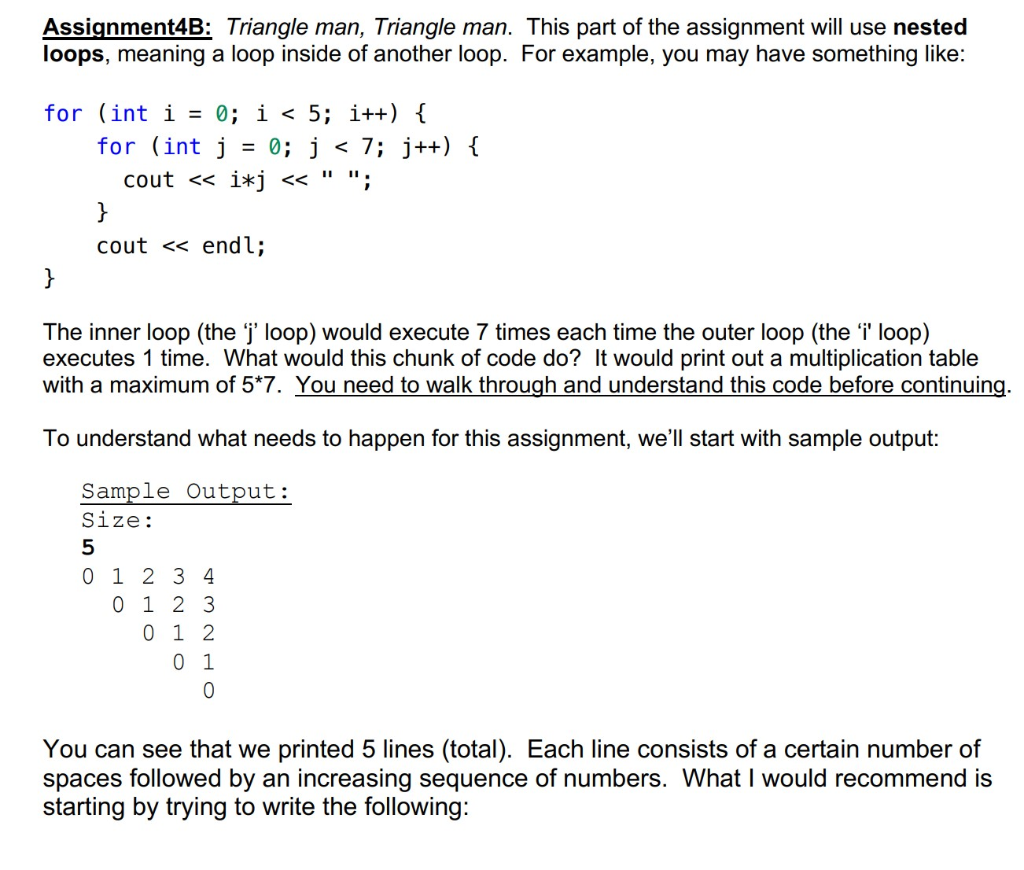 Assignment4B: Triangle man, Triangle man. This part of the assignment will use nested loops, meaning a loop inside of another loop. For example, you may have something like:

for (int i = 0; i < 5; i++) {
    for (int j = 0; j < 7; j++) {
        cout << i*j << " ";
    }
    cout << endl;
}

The inner loop (the 'j' loop) would execute 7 times each time the outer loop (the 'i' loop) executes 1 time. What would this chunk of code do? It would print out a multiplication table with a maximum of 5*7. You need to walk through and understand this code before continuing.

To understand what needs to happen for this assignment, we'll start with sample output:

Sample Output:
Size:
5
0 1 2 3 4
  0 1 2 3
    0 1 2
      0 1
        0

You can see that we printed 5 lines (total). Each line consists of a certain number of spaces followed by an increasing sequence of numbers. What I would recommend is starting by trying to write the following: